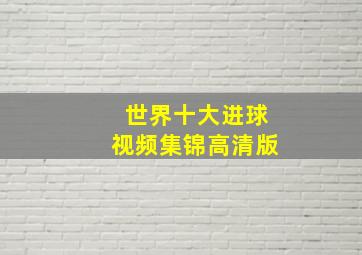 世界十大进球
视频集锦高清版